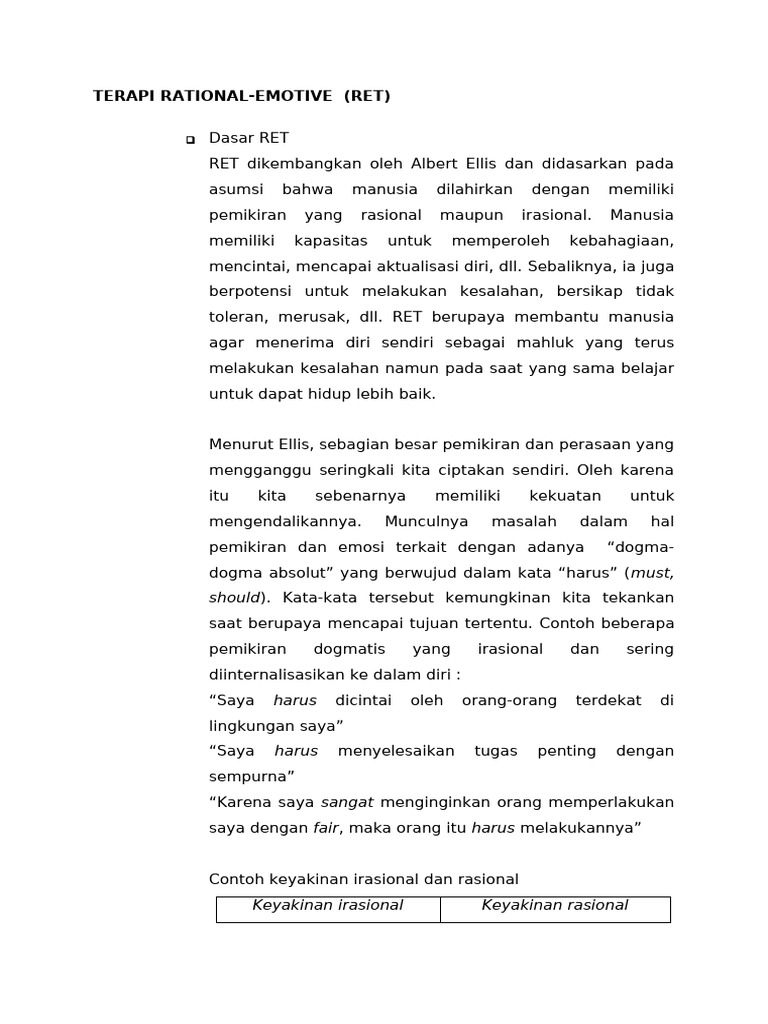 TERAPI RATIONAL-EMOTIVE (RET)

Dasar RET
RET dikembangkan oleh Albert Ellis dan didasarkan pada asumsi bahwa manusia dilahirkan dengan memiliki pemikiran yang rasional maupun irasional. Manusia memiliki kapasitas untuk memperoleh kebahagiaan, mencintai, mencapai aktualisasi diri, dll. Sebaliknya, ia juga berpotensi untuk melakukan kesalahan, bersikap tidak toleran, merusak, dll. RET berupaya membantu manusia agar menerima diri sendiri sebagai mahluk yang terus melakukan kesalahan namun pada saat yang sama belajar untuk dapat hidup lebih baik.

Menurut Ellis, sebagian besar pemikiran dan perasaan yang mengganggu seringkali kita ciptakan sendiri. Oleh karena itu kita sebenarnya memiliki kekuatan untuk mengendalikannya. Munculnya masalah dalam hal pemikiran dan emosi terkait dengan adanya "dogma-dogma absolut" yang berwujud dalam kata "harus" (must, should). Kata-kata tersebut kemungkinan kita tekankan saat berupaya mencapai tujuan tertentu. Contoh beberapa pemikiran dogmatis yang irasional dan sering diinternalisasikan ke dalam diri :
"Saya harus dicintai oleh orang-orang terdekat di lingkungan saya"
"Saya harus menyelesaikan tugas penting dengan sempurna"
"Karena saya sangat menginginkan orang memperlakukan saya dengan fair, maka orang itu harus melakukannya"

Contoh keyakinan irasional dan rasional

| Keyakinan irasional | Keyakinan rasional |
|---|---|